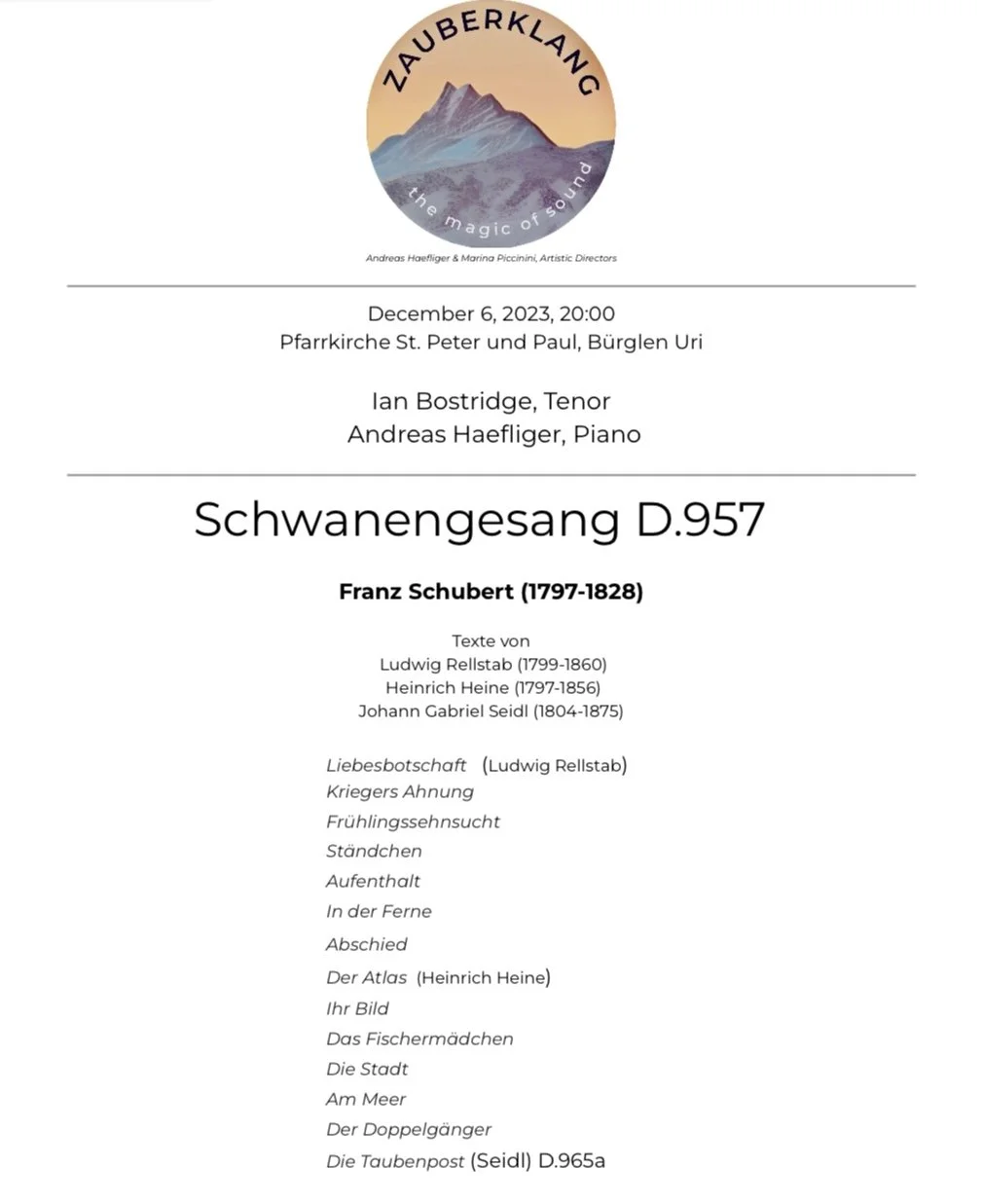 ZAUBERKLANG
the magic of sound

Andreas Haefliger & Marina Piccinini, Artistic Directors

December 6, 2023, 20:00
Pfarrkirche St. Peter und Paul, Bürglen Uri

Ian Bostridge, Tenor
Andreas Haefliger, Piano

Schwanengesang D.957

Franz Schubert (1797-1828)

Texte von
Ludwig Rellstab (1799-1860)
Heinrich Heine (1797-1856)
Johann Gabriel Seidl (1804-1875)

Liebesbotschaft (Ludwig Rellstab)
Kriegers Ahnung
Frühlingssehnsucht
Ständchen
Aufenthalt
In der Ferne
Abschied
Der Atlas (Heinrich Heine)
Ihr Bild
Das Fischermädchen
Die Stadt
Am Meer
Der Doppelgänger
Die Taubenpost (Seidl) D.965a